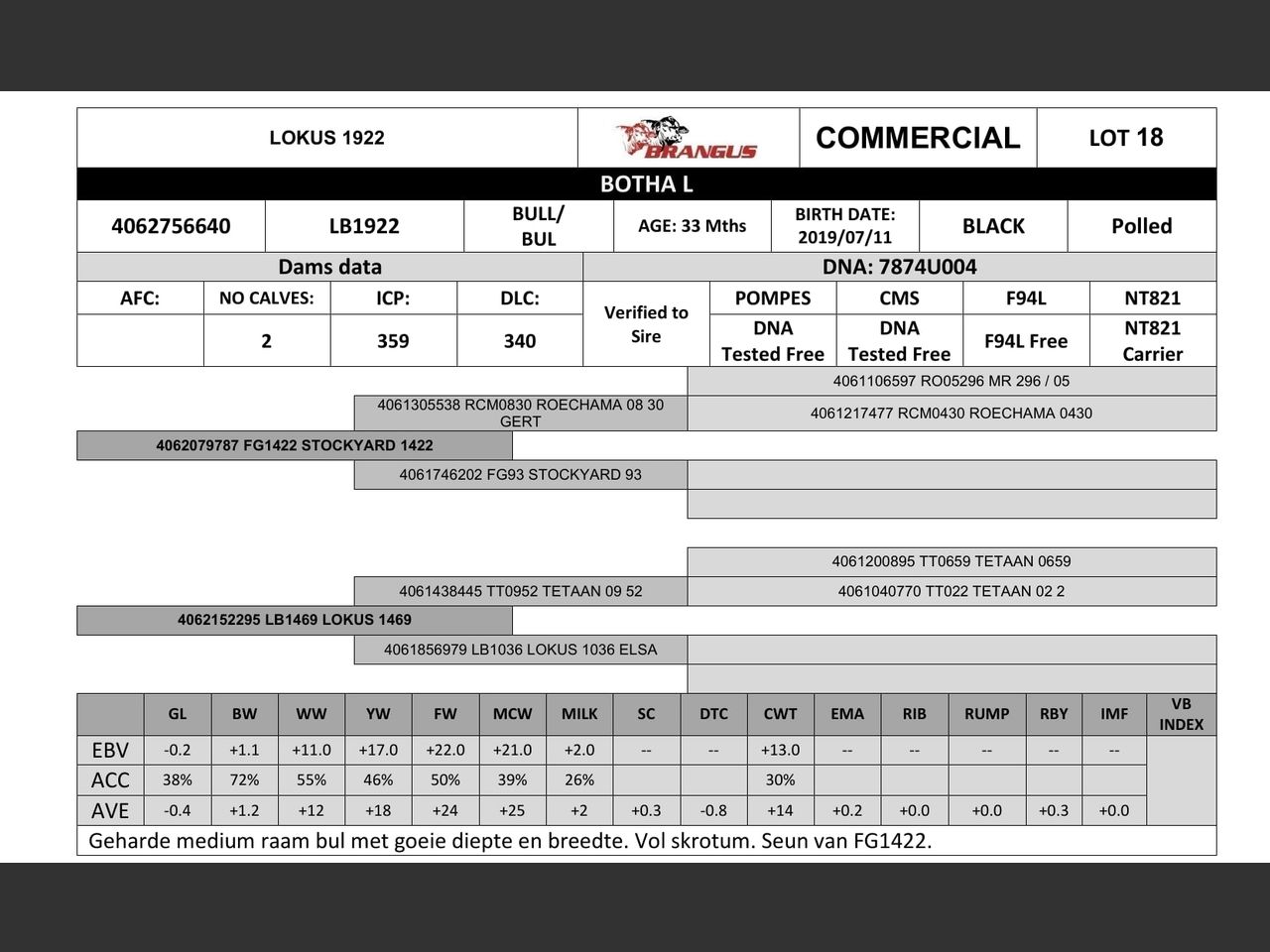 | LOKUS 1922 | BRANGUS | COMMERCIAL | LOT 18 |
|---|---|---|---|

BOTHA L

| 4062756640 | LB1922 | BULL/ BUL | AGE: 33 Mths | BIRTH DATE: 2019/07/11 | BLACK | Polled |
|---|---|---|---|---|---|---|

Dams data

DNA: 7874U004

| AFC: | NO CALVES: | ICP: | DLC: | Verified to Sire | POMPES | CMS | F94L | NT821 |
|---|---|---|---|---|---|---|---|---|
| | 2 | 359 | 340 | | DNA Tested Free | DNA Tested Free | F94L Free | NT821 Carrier |

4061106597 RO05296 MR 296 / 05

4061305538 RCM0830 ROECHAMA 08 30 GERT

4061217477 RCM0430 ROECHAMA 0430

4062079787 FG1422 STOCKYARD 1422

4061746202 FG93 STOCKYARD 93

4061200895 TT0659 TETAAN 0659

4061438445 TT0952 TETAAN 09 52

4061040770 TT022 TETAAN 02 2

4062152295 LB1469 LOKUS 1469

4061856979 LB1036 LOKUS 1036 ELSA

| | GL | BW | WW | YW | FW | MCW | MILK | SC | DTC | CWT | EMA | RIB | RUMP | RBY | IMF | VB INDEX |
|---|---|---|---|---|---|---|---|---|---|---|---|---|---|---|---|---|
| EBV | -0.2 | +1.1 | +11.0 | +17.0 | +22.0 | +21.0 | +2.0 | -- | -- | +13.0 | -- | -- | -- | -- | -- | |
| ACC | 38% | 72% | 55% | 46% | 50% | 39% | 26% | | | 30% | | | | | | |
| AVE | -0.4 | +1.2 | +12 | +18 | +24 | +25 | +2 | +0.3 | -0.8 | +14 | +0.2 | +0.0 | +0.0 | +0.3 | +0.0 | |

Geharde medium raam bul met goeie diepte en breedte. Vol skrotum. Seun van FG1422.